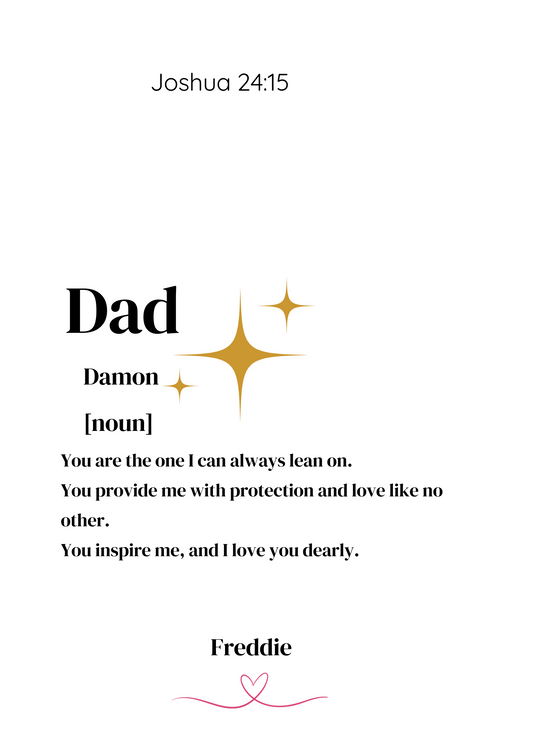 Joshua 24:15

Dad

Damon

[noun]

You are the one I can always lean on.
You provide me with protection and love like no other.
You inspire me, and I love you dearly.

Freddie